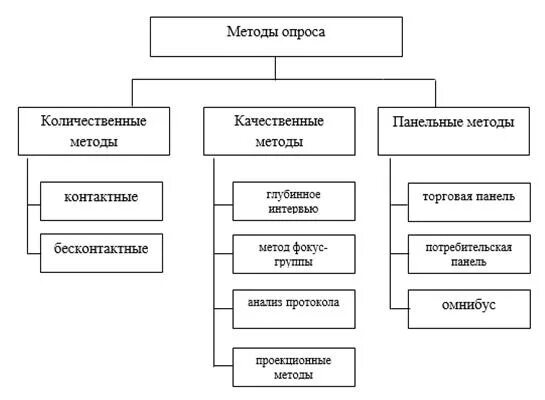 Методы опроса

Количественные методы

контактные

бесконтактные

Качественные методы

глубинное интервью

метод фокус-группы

анализ протокола

проекционные методы

Панельные методы

торговая панель

потребительская панель

омнибус